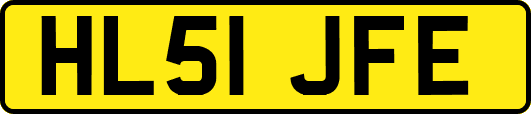 HL51 JFE